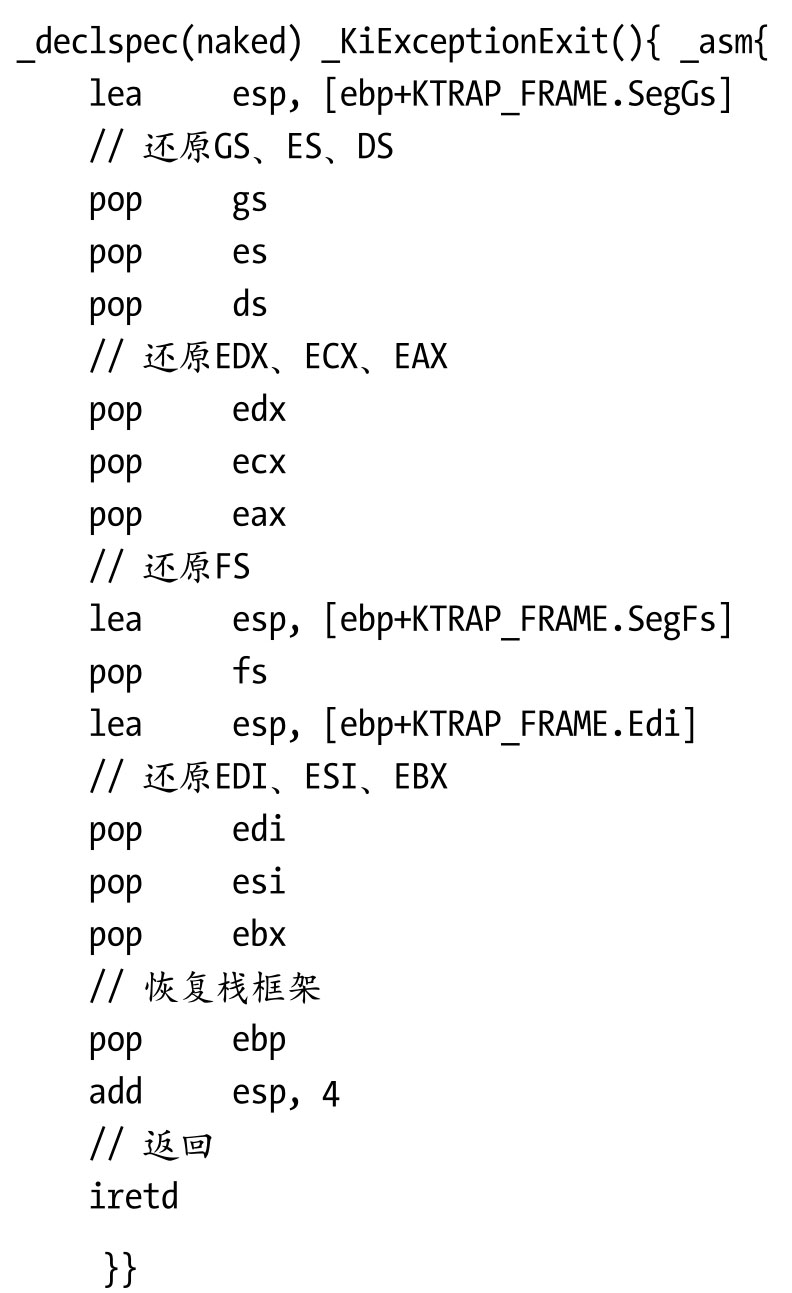 _declspec(naked) _KiExceptionExit(){ _asm{
lea esp, [ebp+KTRAP_FRAME.SegGs]
// 还原GS、ES、DS
pop gs
pop es
pop ds
// 还原EDX、ECX、EAX
pop edx
pop ecx
pop eax
// 还原FS
lea esp, [ebp+KTRAP_FRAME.SegFs]
pop fs
lea esp, [ebp+KTRAP_FRAME.Edi]
// 还原EDI、ESI、EBX
pop edi
pop esi
pop ebx
// 恢复栈框架
pop ebp
add esp, 4
// 返回
iretd
}}